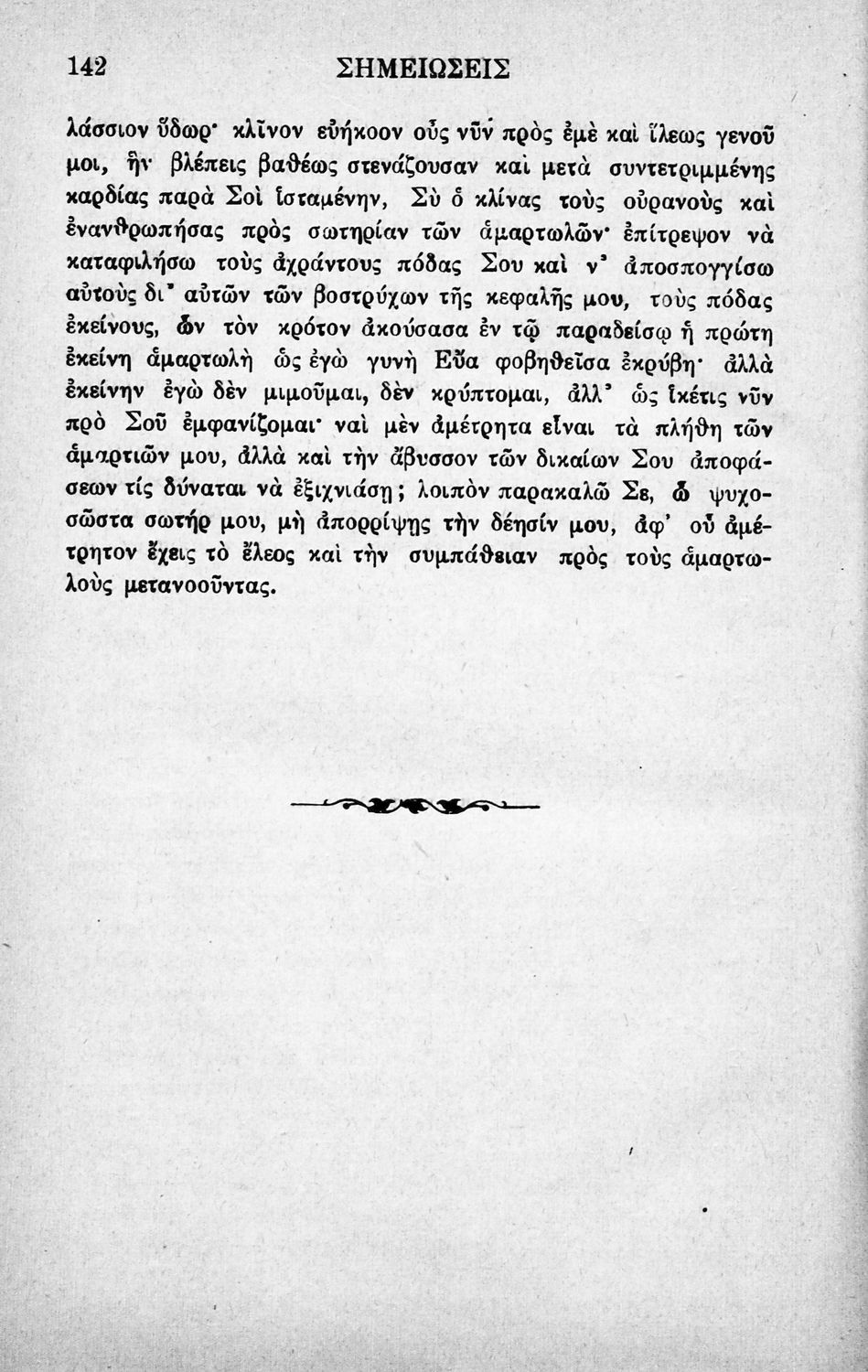 142 ΣΗΜΕΙΩΣΕΙΣ

λάσσιον ὕδωρ· κλῖνον εὐήκοον οὖς νῦν πρὸς ἐμὲ καὶ ἵλεως γενοῦ μοι, ἣν βλέπεις βαθέως στενάζουσαν καὶ μετὰ συντετριμμένης καρδίας παρὰ Σοὶ ἱσταμένην, Σὺ ὁ κλίνας τοὺς οὐρανοὺς καὶ ἐνανθρωπήσας πρὸς σωτηρίαν τῶν ἁμαρτωλῶν· ἐπίτρεψον νὰ καταφιλήσω τοὺς ἀχράντους πόδας Σου καὶ ν' ἀποσπογγίσω αὐτοὺς δι' αὐτῶν τῶν βοστρύχων τῆς κεφαλῆς μου, τοὺς πόδας ἐκείνους, ὧν τὸν κρότον ἀκούσασα ἐν τῷ παραδείσῳ ἡ πρώτη ἐκείνη ἁμαρτωλὴ ὡς ἐγὼ γυνὴ Εὔα φοβηθεῖσα ἐκρύβη· ἀλλὰ ἐκείνην ἐγὼ δὲν μιμοῦμαι, δὲν κρύπτομαι, ἀλλ' ὡς ἱκέτις νῦν πρὸ Σοῦ ἐμφανίζομαι· ναὶ μὲν ἀμέτρητα εἶναι τὰ πλήθη τῶν ἁμαρτιῶν μου, ἀλλὰ καὶ τὴν ἄβυσσον τῶν δικαίων Σου ἀποφάσεων τίς δύναται νὰ ἐξιχνιάσῃ; λοιπὸν παρακαλῶ Σε, ὦ ψυχοσῶστα σωτήρ μου, μὴ ἀπορρίψῃς τὴν δέησίν μου, ἀφ' οὗ ἀμέτρητον ἔχεις τὸ ἔλεος καὶ τὴν συμπάθειαν πρὸς τοὺς ἁμαρτωλοὺς μετανοοῦντας.